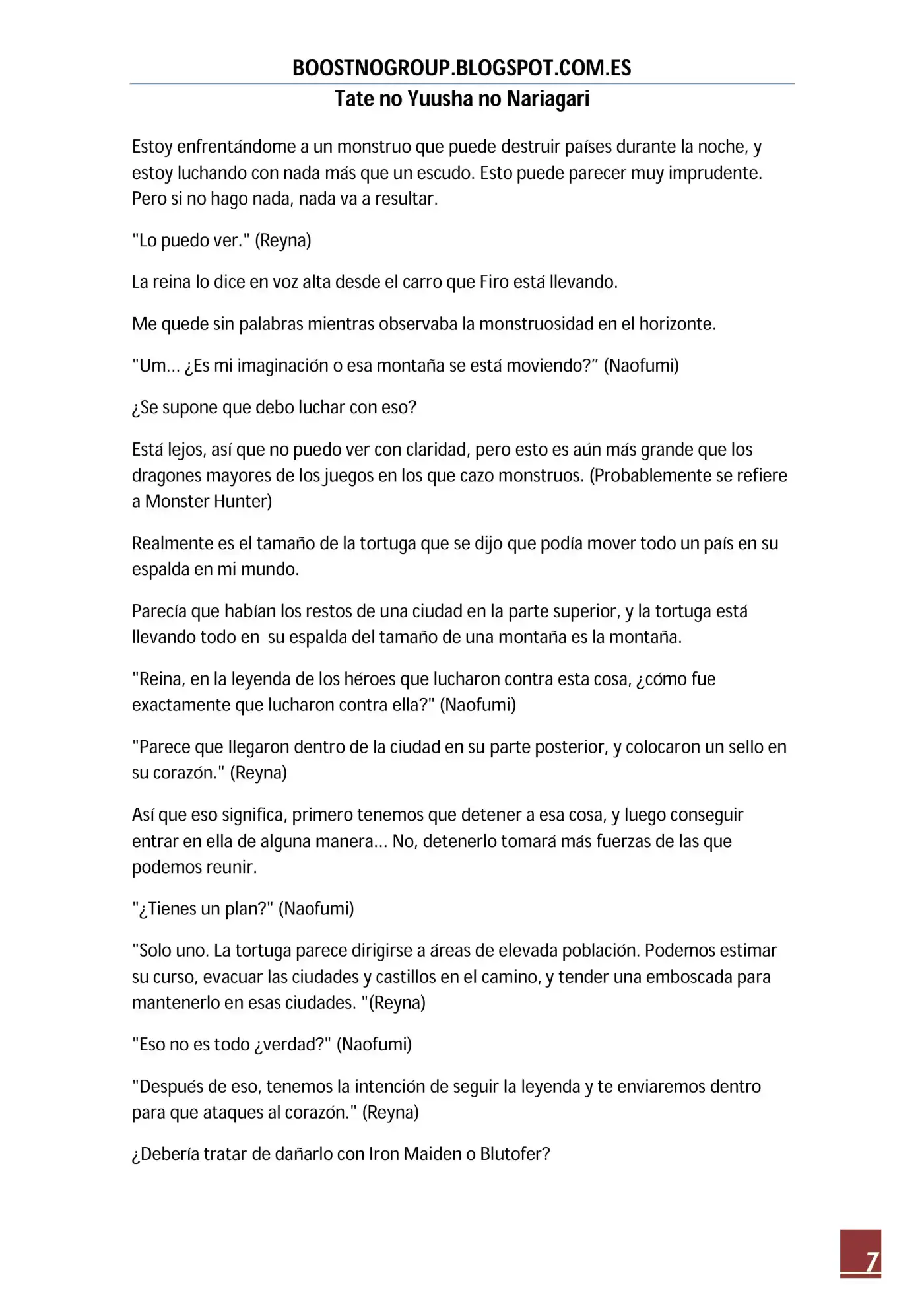 BOOSTNOGROUP.BLOGSPOT.COM.ES
Tate no Yuusha no Nariagari

Estoy enfrentándome a un monstruo que puede destruir países durante la noche, y estoy luchando con nada más que un escudo. Esto puede parecer muy imprudente. Pero si no hago nada, nada va a resultar.

"Lo puedo ver." (Reyna)

La reina lo dice en voz alta desde el carro que Firo está llevando.

Me quede sin palabras mientras observaba la monstruosidad en el horizonte.

"Um... ¿Es mi imaginación o esa montaña se está moviendo?" (Naofumi)

¿Se supone que debo luchar con eso?

Está lejos, así que no puedo ver con claridad, pero esto es aún más grande que los dragones mayores de los juegos en los que cazo monstruos. (Probablemente se refiere a Monster Hunter)

Realmente es el tamaño de la tortuga que se dijo que podía mover todo un país en su espalda en mi mundo.

Parecía que habían los restos de una ciudad en la parte superior, y la tortuga está llevando todo en su espalda del tamaño de una montaña es la montaña.

"Reina, en la leyenda de los héroes que lucharon contra esta cosa, ¿cómo fue exactamente que lucharon contra ella?" (Naofumi)

"Parece que llegaron dentro de la ciudad en su parte posterior, y colocaron un sello en su corazón." (Reyna)

Así que eso significa, primero tenemos que detener a esa cosa, y luego conseguir entrar en ella de alguna manera... No, detenerlo tomará más fuerzas de las que podemos reunir.

"¿Tienes un plan?" (Naofumi)

"Solo uno. La tortuga parece dirigirse a áreas de elevada población. Podemos estimar su curso, evacuar las ciudades y castillos en el camino, y tender una emboscada para mantenerlo en esas ciudades. "(Reyna)

"Eso no es todo ¿verdad?" (Naofumi)

"Después de eso, tenemos la intención de seguir la leyenda y te enviaremos dentro para que ataques al corazón." (Reyna)

¿Debería tratar de dañarlo con Iron Maiden o Blutofer?

7